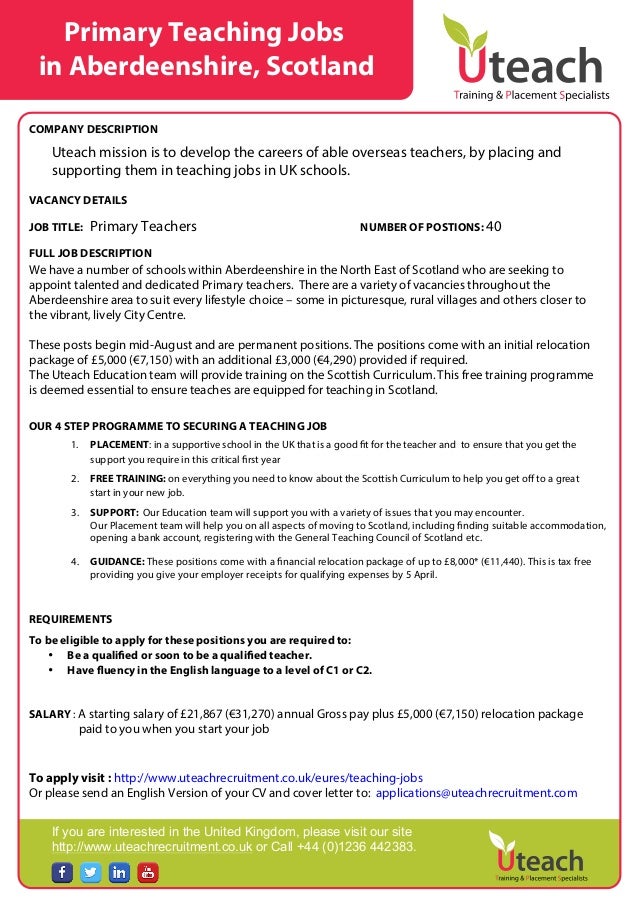 Primary Teaching Jobs in Aberdeenshire, Scotland

Uteach
Training & Placement Specialists

COMPANY DESCRIPTION

Uteach mission is to develop the careers of able overseas teachers, by placing and supporting them in teaching jobs in UK schools.

VACANCY DETAILS

JOB TITLE: Primary Teachers NUMBER OF POSTIONS: 40

FULL JOB DESCRIPTION
We have a number of schools within Aberdeenshire in the North East of Scotland who are seeking to appoint talented and dedicated Primary teachers. There are a variety of vacancies throughout the Aberdeenshire area to suit every lifestyle choice – some in picturesque, rural villages and others closer to the vibrant, lively City Centre.

These posts begin mid-August and are permanent positions. The positions come with an initial relocation package of £5,000 (€7,150) with an additional £3,000 (€4,290) provided if required.
The Uteach Education team will provide training on the Scottish Curriculum. This free training programme is deemed essential to ensure teaches are equipped for teaching in Scotland.

OUR 4 STEP PROGRAMME TO SECURING A TEACHING JOB

1. PLACEMENT: in a supportive school in the UK that is a good fit for the teacher and to ensure that you get the support you require in this critical first year

2. FREE TRAINING: on everything you need to know about the Scottish Curriculum to help you get off to a great start in your new job.

3. SUPPORT: Our Education team will support you with a variety of issues that you may encounter. Our Placement team will help you on all aspects of moving to Scotland, including finding suitable accommodation, opening a bank account, registering with the General Teaching Council of Scotland etc.

4. GUIDANCE: These positions come with a financial relocation package of up to £8,000* (€11,440). This is tax free providing you give your employer receipts for qualifying expenses by 5 April.

REQUIREMENTS
To be eligible to apply for these positions you are required to:
• Be a qualified or soon to be a qualified teacher.
• Have fluency in the English language to a level of C1 or C2.

SALARY : A starting salary of £21,867 (€31,270) annual Gross pay plus £5,000 (€7,150) relocation package paid to you when you start your job

To apply visit : http://www.uteachrecruitment.co.uk/eures/teaching-jobs
Or please send an English Version of your CV and cover letter to: applications@uteachrecruitment.com

If you are interested in the United Kingdom, please visit our site http://www.uteachrecruitment.co.uk or Call +44 (0)1236 442383.

Uteach
Training & Placement Specialists